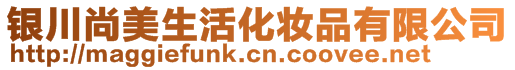 银川尚美生活化妆品有限公司
http://maggiefunk.cn.coovee.net